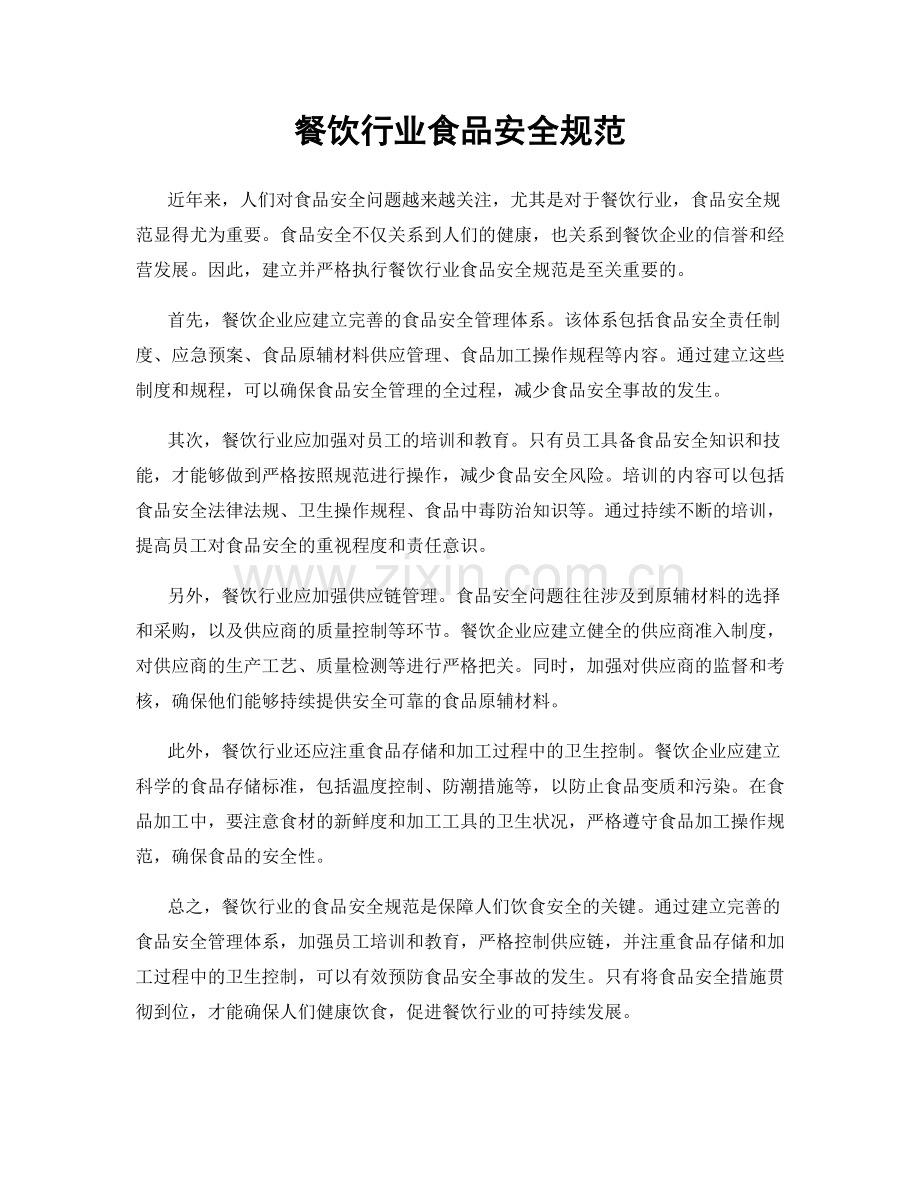 餐饮行业食品安全规范

近年来，人们对食品安全问题越来越关注，尤其是对于餐饮行业，食品安全规范显得尤为重要。食品安全不仅关系到人们的健康，也关系到餐饮企业的信誉和经营发展。因此，建立并严格执行餐饮行业食品安全规范是至关重要的。

首先，餐饮企业应建立完善的食品安全管理体系。该体系包括食品安全责任制度、应急预案、食品原辅材料供应管理、食品加工操作规程等内容。通过建立这些制度和规程，可以确保食品安全管理的全过程，减少食品安全事故的发生。

其次，餐饮行业应加强对员工的培训和教育。只有员工具备食品安全知识和技能，才能够做到严格按照规范进行操作，减少食品安全风险。培训的内容可以包括食品安全法律法规、卫生操作规程、食品中毒防治知识等。通过持续不断的培训，提高员工对食品安全的重视程度和责任意识。

另外，餐饮行业应加强供应链管理。食品安全问题往往涉及到原辅材料的选择和采购，以及供应商的质量控制等环节。餐饮企业应建立健全的供应商准入制度，对供应商的生产工艺、质量检测等进行严格把关。同时，加强对供应商的监督和考核，确保他们能够持续提供安全可靠的食品原辅材料。

此外，餐饮行业还应注重食品存储和加工过程中的卫生控制。餐饮企业应建立科学的食品存储标准，包括温度控制、防潮措施等，以防止食品变质和污染。在食品加工中，要注意食材的新鲜度和加工工具的卫生状况，严格遵守食品加工操作规范，确保食品的安全性。

总之，餐饮行业的食品安全规范是保障人们饮食安全的关键。通过建立完善的食品安全管理体系，加强员工培训和教育，严格控制供应链，并注重食品存储和加工过程中的卫生控制，可以有效预防食品安全事故的发生。只有将食品安全措施贯彻到位，才能确保人们健康饮食，促进餐饮行业的可持续发展。

www.zixin.com.cn